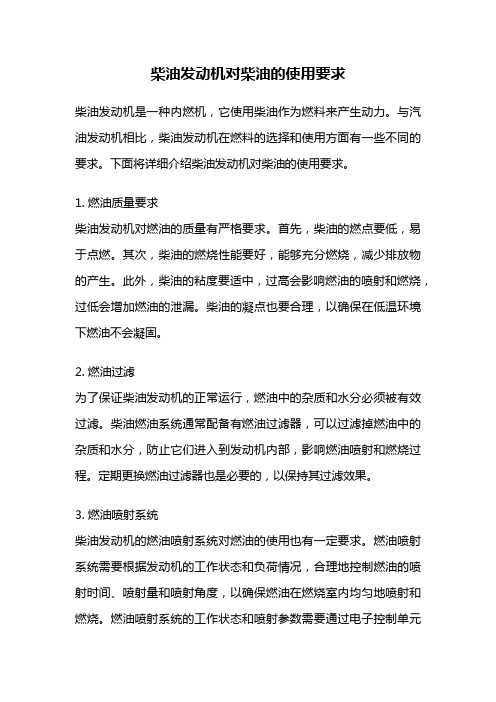 柴油发动机对柴油的使用要求

柴油发动机是一种内燃机，它使用柴油作为燃料来产生动力。与汽油发动机相比，柴油发动机在燃料的选择和使用方面有一些不同的要求。下面将详细介绍柴油发动机对柴油的使用要求。

1. 燃油质量要求
柴油发动机对燃油的质量有严格要求。首先，柴油的燃点要低，易于点燃。其次，柴油的燃烧性能要好，能够充分燃烧，减少排放物的产生。此外，柴油的粘度要适中，过高会影响燃油的喷射和燃烧，过低会增加燃油的泄漏。柴油的凝点也要合理，以确保在低温环境下燃油不会凝固。

2. 燃油过滤
为了保证柴油发动机的正常运行，燃油中的杂质和水分必须被有效过滤。柴油燃油系统通常配备有燃油过滤器，可以过滤掉燃油中的杂质和水分，防止它们进入到发动机内部，影响燃油喷射和燃烧过程。定期更换燃油过滤器也是必要的，以保持其过滤效果。

3. 燃油喷射系统
柴油发动机的燃油喷射系统对燃油的使用也有一定要求。燃油喷射系统需要根据发动机的工作状态和负荷情况，合理地控制燃油的喷射时间、喷射量和喷射角度，以确保燃油在燃烧室内均匀地喷射和燃烧。燃油喷射系统的工作状态和喷射参数需要通过电子控制单元